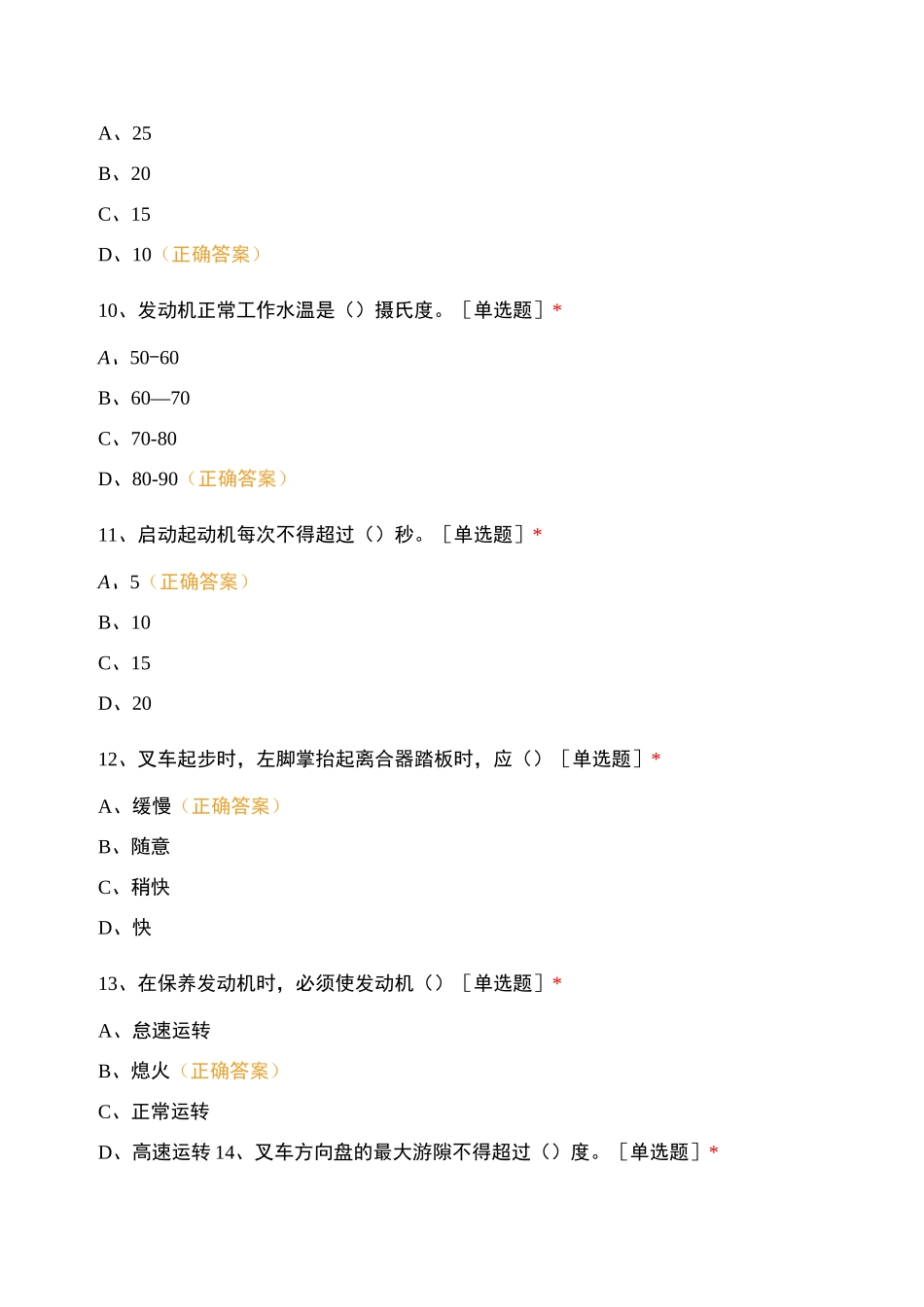 A、25

B、20

C、15

D、10（正确答案）

10、发动机正常工作水温是（）摄氏度。［单选题］*

A、50-60

B、60—70

C、70-80

D、80-90（正确答案）

11、启动起动机每次不得超过（）秒。［单选题］*

A、5（正确答案）

B、10

C、15

D、20

12、叉车起步时，左脚掌抬起离合器踏板时，应（）［单选题］*

A、缓慢（正确答案）

B、随意

C、稍快

D、快

13、在保养发动机时，必须使发动机（）［单选题］*

A、怠速运转

B、熄火（正确答案）

C、正常运转

D、高速运转 14、叉车方向盘的最大游隙不得超过（）度。［单选题］*